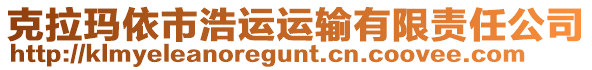 克拉玛依市浩运运输有限责任公司
http://klmyeleanoregunt.cn.coovee.com